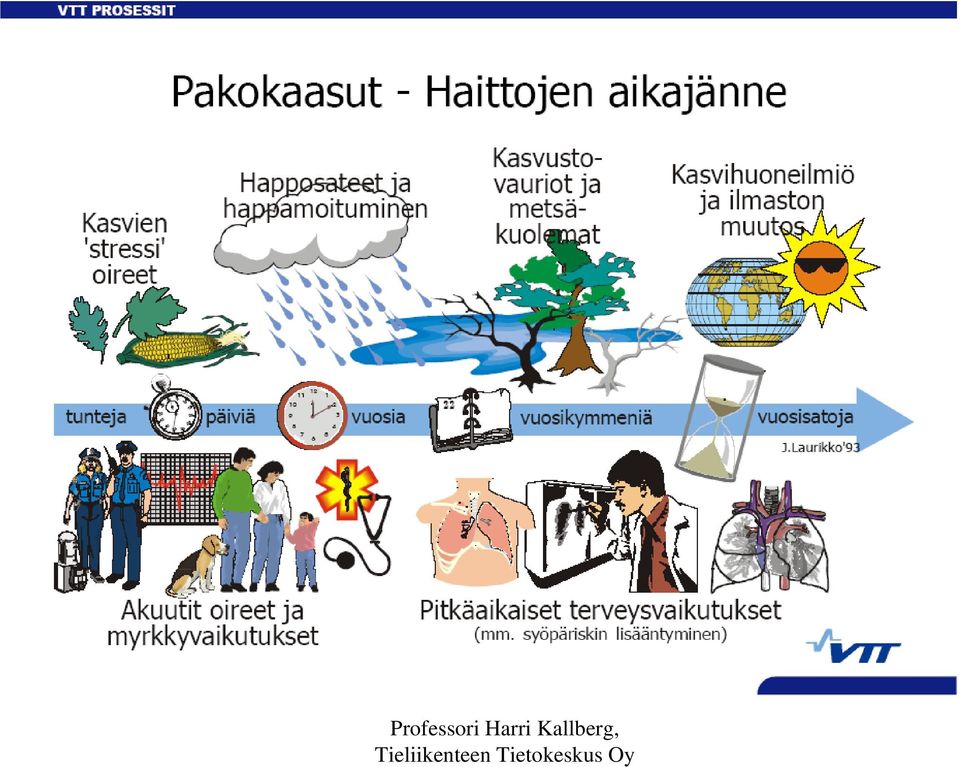 VTT PROSESSIT

Pakokaasut - Haittojen aikajänne

Kasvien 'stressi' oireet

Happosateet ja happamoituminen

Kasvusto-vauriot ja metsä-kuolemat

Kasvihuoneilmiö ja ilmaston muutos

tunteja päiviä vuosia vuosikymmeniä vuosisatoja

J.Laurikko'93

Akuutit oireet ja myrkkyvaikutukset

Pitkäaikaiset terveysvaikutukset (mm. syöpäriskin lisääntyminen)

VTT

Professori Harri Kallberg, Tieliikenteen Tietokeskus Oy